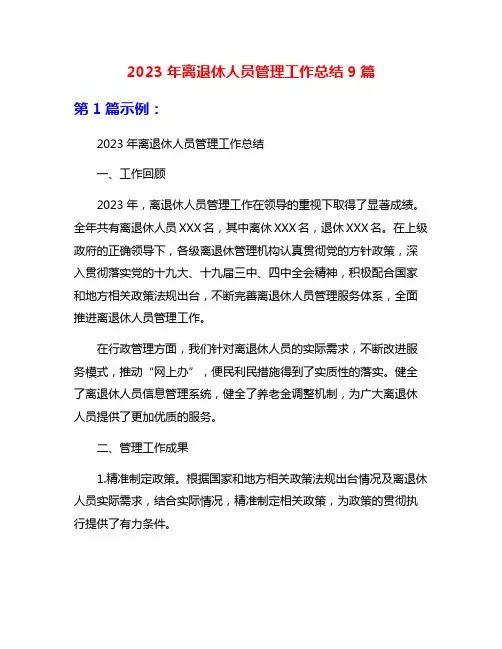 2023 年离退休人员管理工作总结 9 篇

第 1 篇示例：

2023 年离退休人员管理工作总结

一、工作回顾

2023 年，离退休人员管理工作在领导的重视下取得了显著成绩。全年共有离退休人员 XXX 名，其中离休 XXX 名，退休 XXX 名。在上级政府的正确领导下，各级离退休管理机构认真贯彻党的方针政策，深入贯彻落实党的十九大、十九届三中、四中全会精神，积极配合国家和地方相关政策法规出台，不断完善离退休人员管理服务体系，全面推进离退休人员管理工作。

在行政管理方面，我们针对离退休人员的实际需求，不断改进服务模式，推动“网上办”，便民利民措施得到了实质性的落实。健全了离退休人员信息管理系统，健全了养老金调整机制，为广大离退休人员提供了更加优质的服务。

二、管理工作成果

1.精准制定政策。根据国家和地方相关政策法规出台情况及离退休人员实际需求，结合实际情况，精准制定相关政策，为政策的贯彻执行提供了有力条件。